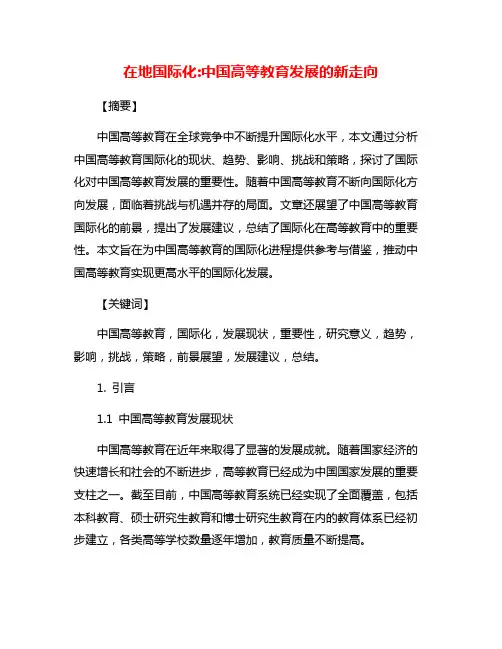 在地国际化:中国高等教育发展的新走向

【摘要】

中国高等教育在全球竞争中不断提升国际化水平，本文通过分析中国高等教育国际化的现状、趋势、影响、挑战和策略，探讨了国际化对中国高等教育发展的重要性。随着中国高等教育不断向国际化方向发展，面临着挑战与机遇并存的局面。文章还展望了中国高等教育国际化的前景，提出了发展建议，总结了国际化在高等教育中的重要性。本文旨在为中国高等教育的国际化进程提供参考与借鉴，推动中国高等教育实现更高水平的国际化发展。

【关键词】

中国高等教育，国际化，发展现状，重要性，研究意义，趋势，影响，挑战，策略，前景展望，发展建议，总结。

1. 引言

1.1 中国高等教育发展现状

中国高等教育在近年来取得了显著的发展成就。随着国家经济的快速增长和社会的不断进步，高等教育已经成为中国国家发展的重要支柱之一。截至目前，中国高等教育系统已经实现了全面覆盖，包括本科教育、硕士研究生教育和博士研究生教育在内的教育体系已经初步建立，各类高等学校数量逐年增加，教育质量不断提高。